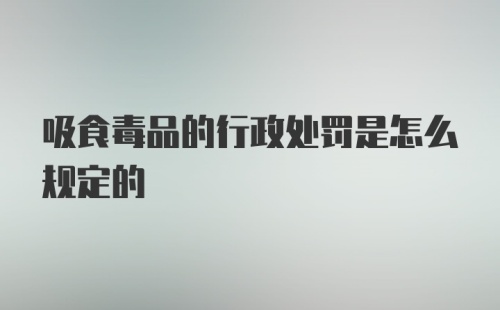 吸食毒品的行政处罚是怎么规定的